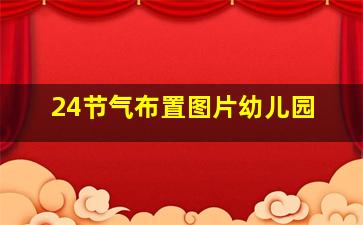 24节气布置图片幼儿园